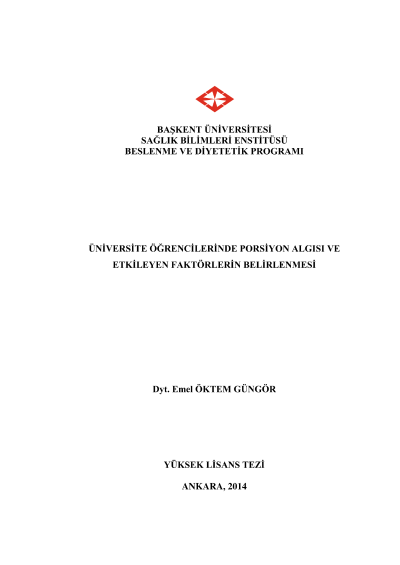 BAŞKENT ÜNİVERSİTESİ
SAĞLIK BİLİMLERİ ENSTİTÜSÜ
BESLENME VE DİYETETİK PROGRAMI

ÜNİVERSİTE ÖĞRENCİLERİNDE PORSİYON ALGISI VE ETKİLEYEN FAKTÖRLERİN BELİRLENMESİ

Dyt. Emel ÖKTEM GÜNGÖR

YÜKSEK LİSANS TEZİ

ANKARA, 2014